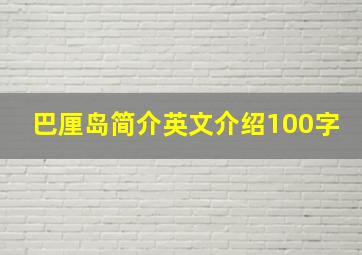 巴厘岛简介英文介绍100字